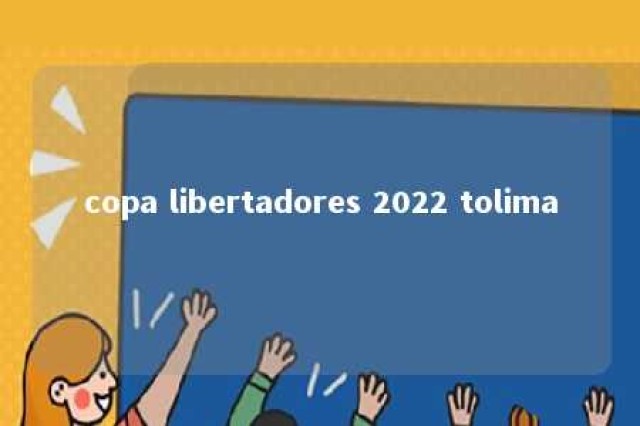 copa libertadores 2022 tolima